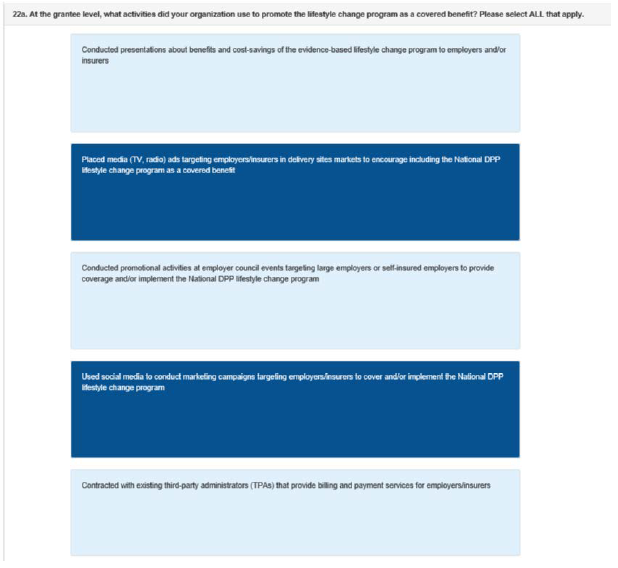 22a. At the grantee level, what activities did your organization use to promote the lifestyle change program as a covered benefit? Please select ALL that apply.

Conducted presentations about benefits and cost-savings of the evidence-based lifestyle change program to employers and/or insurers

Placed media (TV, radio) ads targeting employers/insurers in delivery sites markets to encourage including the National DPP lifestyle change program as a covered benefit

Conducted promotional activities at employer council events targeting large employers or self-insured employers to provide coverage and/or implement the National DPP lifestyle change program

Used social media to conduct marketing campaigns targeting employers/insurers to cover and/or implement the National DPP lifestyle change program

Contracted with existing third-party administrators (TPAs) that provide billing and payment services for employers/insurers